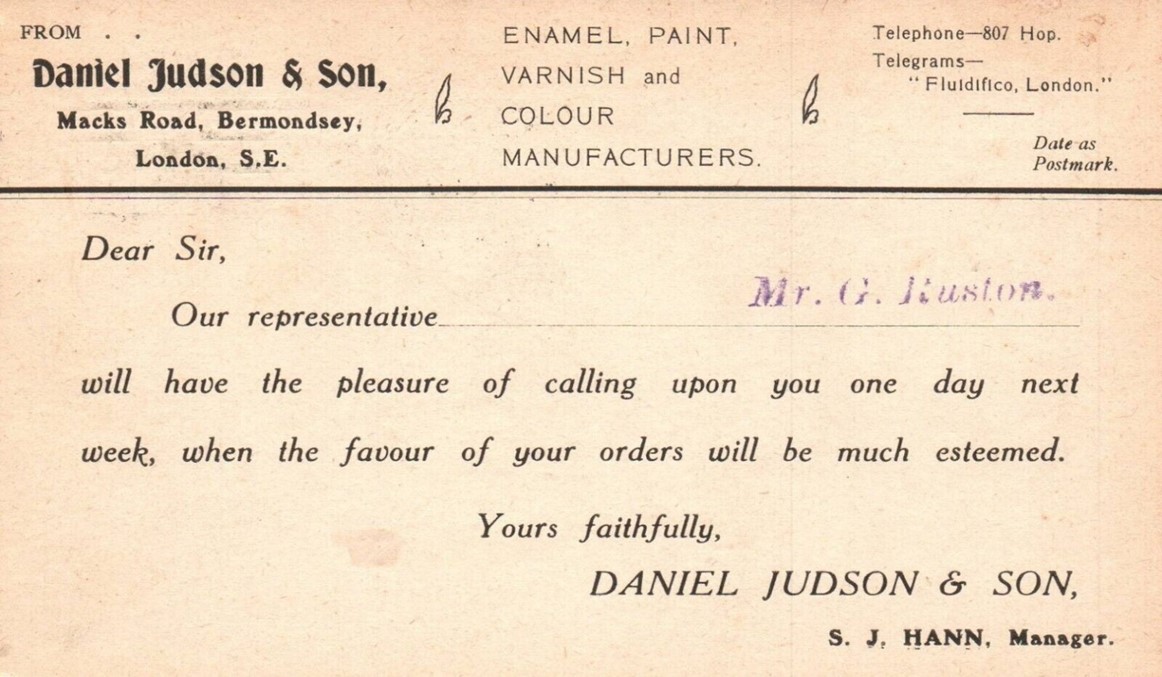 FROM . .
Daniel Judson & Son,
Macks Road, Bermondsey,
London, S.E.

ENAMEL, PAINT,
VARNISH and
COLOUR
MANUFACTURERS.

Telephone—807 Hop.
Telegrams—
"Fluidifico, London."

Date as
Postmark.

Dear Sir,

Our representative Mr. G. Ruston.

will have the pleasure of calling upon you one day next week, when the favour of your orders will be much esteemed.

Yours faithfully,

DANIEL JUDSON & SON,

S. J. HANN, Manager.